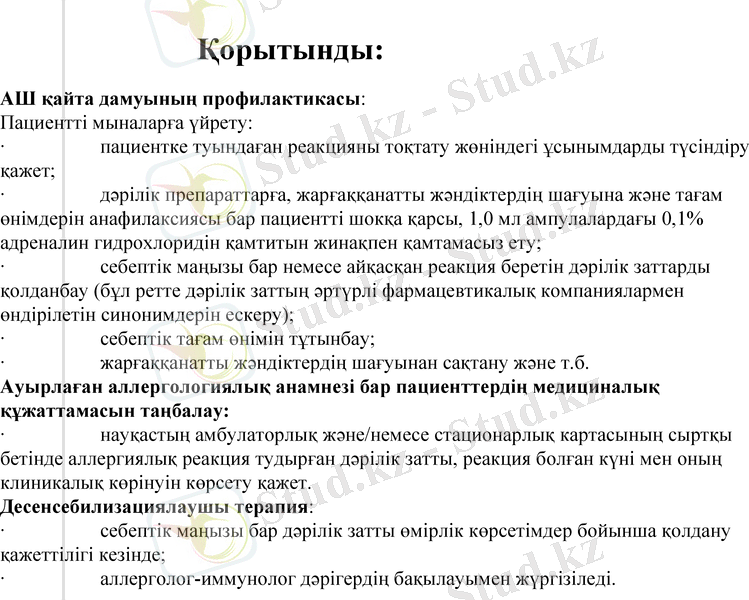 Қорытынды:

**АШ қайта дамуының профилактикасы**:
Пациентті мыналарға үйрету:
· пациентке туындаған реакцияны тоқтату жөніндегі ұсынымдарды түсіндіру қажет;
· дәрілік препараттарға, жарғаққанатты жәндіктердің шағуына және тағам өнімдерін анафилаксиясы бар пациентті шокқа қарсы, 1,0 мл ампулалардағы 0,1% адреналин гидрохлоридін қамтитын жинақпен қамтамасыз ету;
· себептік маңызы бар немесе айқасқан реакция беретін дәрілік заттарды қолданбау (бұл ретте дәрілік заттың әртүрлі фармацевтикалық компаниялармен өндірілетін синонимдерін ескеру);
· себептік тағам өнімін тұтынбау;
· жарғаққанатты жәндіктердің шағуынан сақтану және т.б.
**Ауырлаған аллергологиялық анамнезі бар пациенттердің медициналық құжаттамасын таңбалау:**
· науқастың амбулаторлық және/немесе стационарлық картасының сыртқы бетінде аллергиялық реакция тудырған дәрілік затты, реакция болған күні мен оның клиникалық көрінуін көрсету қажет.
**Десенсебилизациялаушы терапия**:
· себептік маңызы бар дәрілік затты өмірлік көрсетімдер бойынша қолдану қажеттілігі кезінде;
· аллерголог-иммунолог дәрігердің бақылауымен жүргізіледі.

Stud.kz - Stud.kz